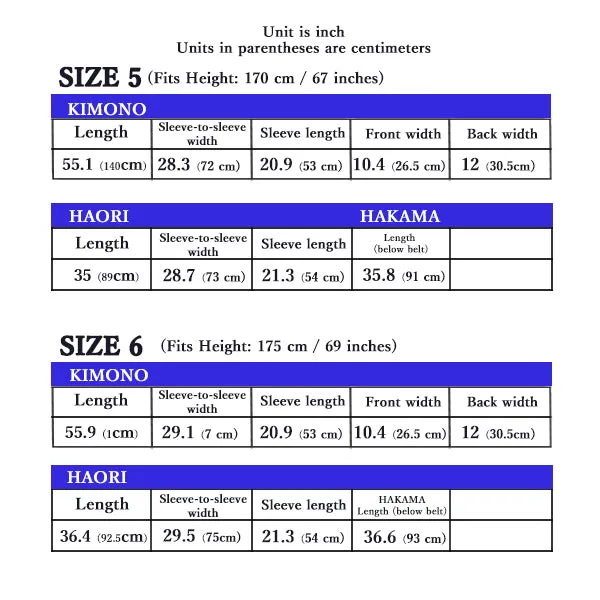 Unit is inch
Units in parentheses are centimeters

SIZE 5 (Fits Height: 170 cm / 67 inches)

KIMONO

| Length | Sleeve-to-sleeve width | Sleeve length | Front width | Back width |
|---|---|---|---|---|
| 55.1 (140cm) | 28.3 (72 cm) | 20.9 (53 cm) | 10.4 (26.5 cm) | 12 (30.5cm) |

HAORI HAKAMA

| Length | Sleeve-to-sleeve width | Sleeve length | Length (below belt) | |
|---|---|---|---|---|
| 35 (89cm) | 28.7 (73 cm) | 21.3 (54 cm) | 35.8 (91 cm) | |

SIZE 6 (Fits Height: 175 cm / 69 inches)

KIMONO

| Length | Sleeve-to-sleeve width | Sleeve length | Front width | Back width |
|---|---|---|---|---|
| 55.9 (1cm) | 29.1 (7 cm) | 20.9 (53 cm) | 10.4 (26.5 cm) | 12 (30.5cm) |

HAORI

| Length | Sleeve-to-sleeve width | Sleeve length | HAKAMA Length (below belt) | |
|---|---|---|---|---|
| 36.4 (92.5cm) | 29.5 (75cm) | 21.3 (54 cm) | 36.6 (93 cm) | |